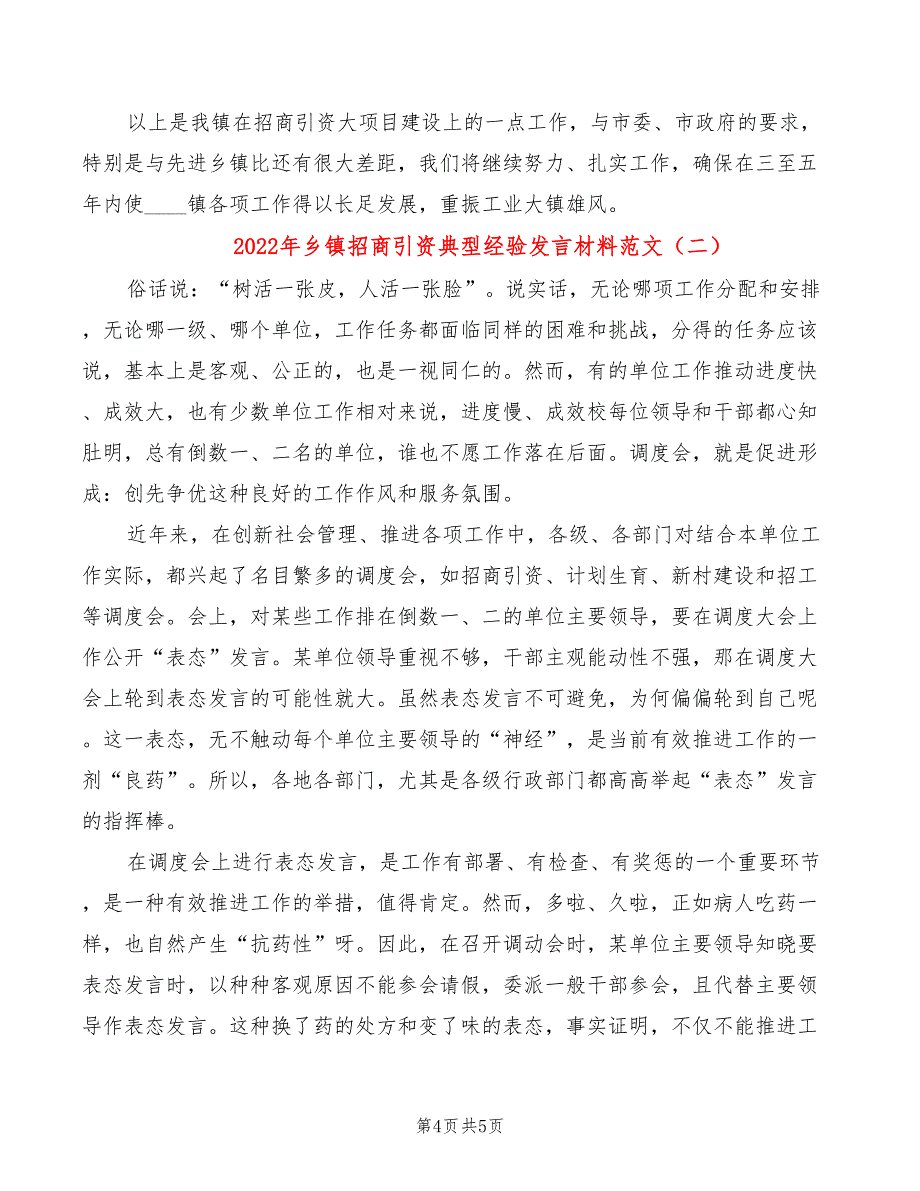 以上是我镇在招商引资大项目建设上的一点工作，与市委、市政府的要求，特别是与先进乡镇比还有很大差距，我们将继续努力、扎实工作，确保在三至五年内使____镇各项工作得以长足发展，重振工业大镇雄风。

2022年乡镇招商引资典型经验发言材料范文（二）

俗话说：“树活一张皮，人活一张脸”。说实话，无论哪项工作分配和安排，无论哪一级、哪个单位，工作任务都面临同样的困难和挑战，分得的任务应该说，基本上是客观、公正的，也是一视同仁的。然而，有的单位工作推动进度快、成效大，也有少数单位工作相对来说，进度慢、成效校每位领导和干部都心知肚明，总有倒数一、二名的单位，谁也不愿工作落在后面。调度会，就是促进形成：创先争优这种良好的工作作风和服务氛围。

近年来，在创新社会管理、推进各项工作中，各级、各部门对结合本单位工作实际，都兴起了名目繁多的调度会，如招商引资、计划生育、新村建设和招工等调度会。会上，对某些工作排在倒数一、二的单位主要领导，要在调度大会上作公开“表态”发言。某单位领导重视不够，干部主观能动性不强，那在调度大会上轮到表态发言的可能性就大。虽然表态发言不可避免，为何偏偏轮到自己呢。这一表态，无不触动每个单位主要领导的“神经”，是当前有效推进工作的一剂“良药”。所以，各地各部门，尤其是各级行政部门都高高举起“表态”发言的指挥棒。

在调度会上进行表态发言，是工作有部署、有检查、有奖惩的一个重要环节，是一种有效推进工作的举措，值得肯定。然而，多啦、久啦，正如病人吃药一样，也自然产生“抗药性”呀。因此，在召开调动会时，某单位主要领导知晓要表态发言时，以种种客观原因不能参会请假，委派一般干部参会，且代替主要领导作表态发言。这种换了药的处方和变了味的表态，事实证明，不仅不能推进工

第4页 共5页